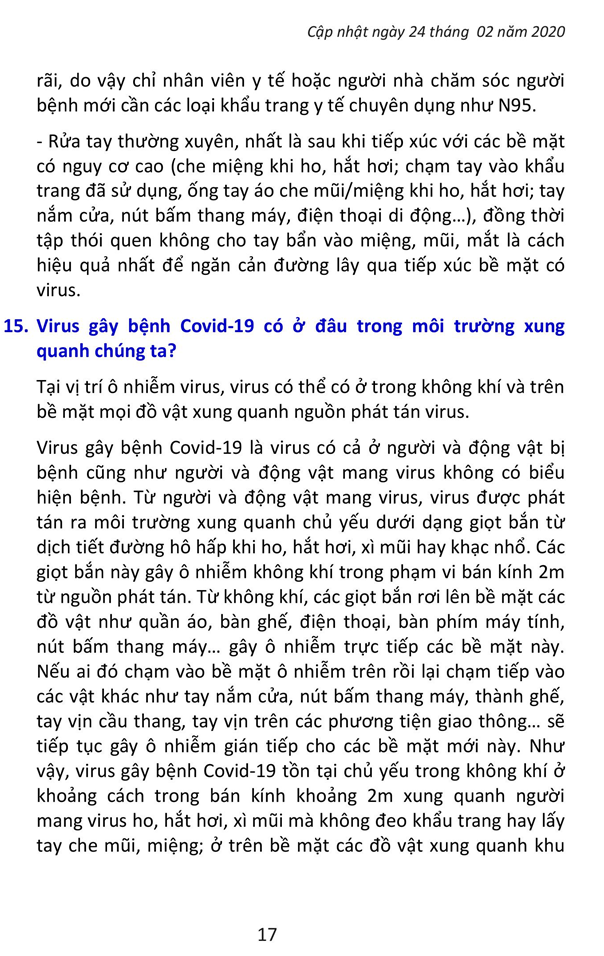 Cập nhật ngày 24 tháng 02 năm 2020

rãi, do vậy chỉ nhân viên y tế hoặc người nhà chăm sóc người bệnh mới cần các loại khẩu trang y tế chuyên dụng như N95.

- Rửa tay thường xuyên, nhất là sau khi tiếp xúc với các bề mặt có nguy cơ cao (che miệng khi ho, hắt hơi; chạm tay vào khẩu trang đã sử dụng, ống tay áo che mũi/miệng khi ho, hắt hơi; tay nắm cửa, nút bấm thang máy, điện thoại di động…), đồng thời tập thói quen không cho tay bẩn vào miệng, mũi, mắt là cách hiệu quả nhất để ngăn cản đường lây qua tiếp xúc bề mặt có virus.

15. Virus gây bệnh Covid-19 có ở đâu trong môi trường xung quanh chúng ta?

Tại vị trí ô nhiễm virus, virus có thể có ở trong không khí và trên bề mặt mọi đồ vật xung quanh nguồn phát tán virus.

Virus gây bệnh Covid-19 là virus có cả ở người và động vật bị bệnh cũng như người và động vật mang virus không có biểu hiện bệnh. Từ người và động vật mang virus, virus được phát tán ra môi trường xung quanh chủ yếu dưới dạng giọt bắn từ dịch tiết đường hô hấp khi ho, hắt hơi, xì mũi hay khạc nhổ. Các giọt bắn này gây ô nhiễm không khí trong phạm vi bán kính 2m từ nguồn phát tán. Từ không khí, các giọt bắn rơi lên bề mặt các đồ vật như quần áo, bàn ghế, điện thoại, bàn phím máy tính, nút bấm thang máy… gây ô nhiễm trực tiếp các bề mặt này. Nếu ai đó chạm vào bề mặt ô nhiễm trên rồi lại chạm tiếp vào các vật khác như tay nắm cửa, nút bấm thang máy, thành ghế, tay vịn cầu thang, tay vịn trên các phương tiện giao thông… sẽ tiếp tục gây ô nhiễm gián tiếp cho các bề mặt mới này. Như vậy, virus gây bệnh Covid-19 tồn tại chủ yếu trong không khí ở khoảng cách trong bán kính khoảng 2m xung quanh người mang virus ho, hắt hơi, xì mũi mà không đeo khẩu trang hay lấy tay che mũi, miệng; ở trên bề mặt các đồ vật xung quanh khu

17